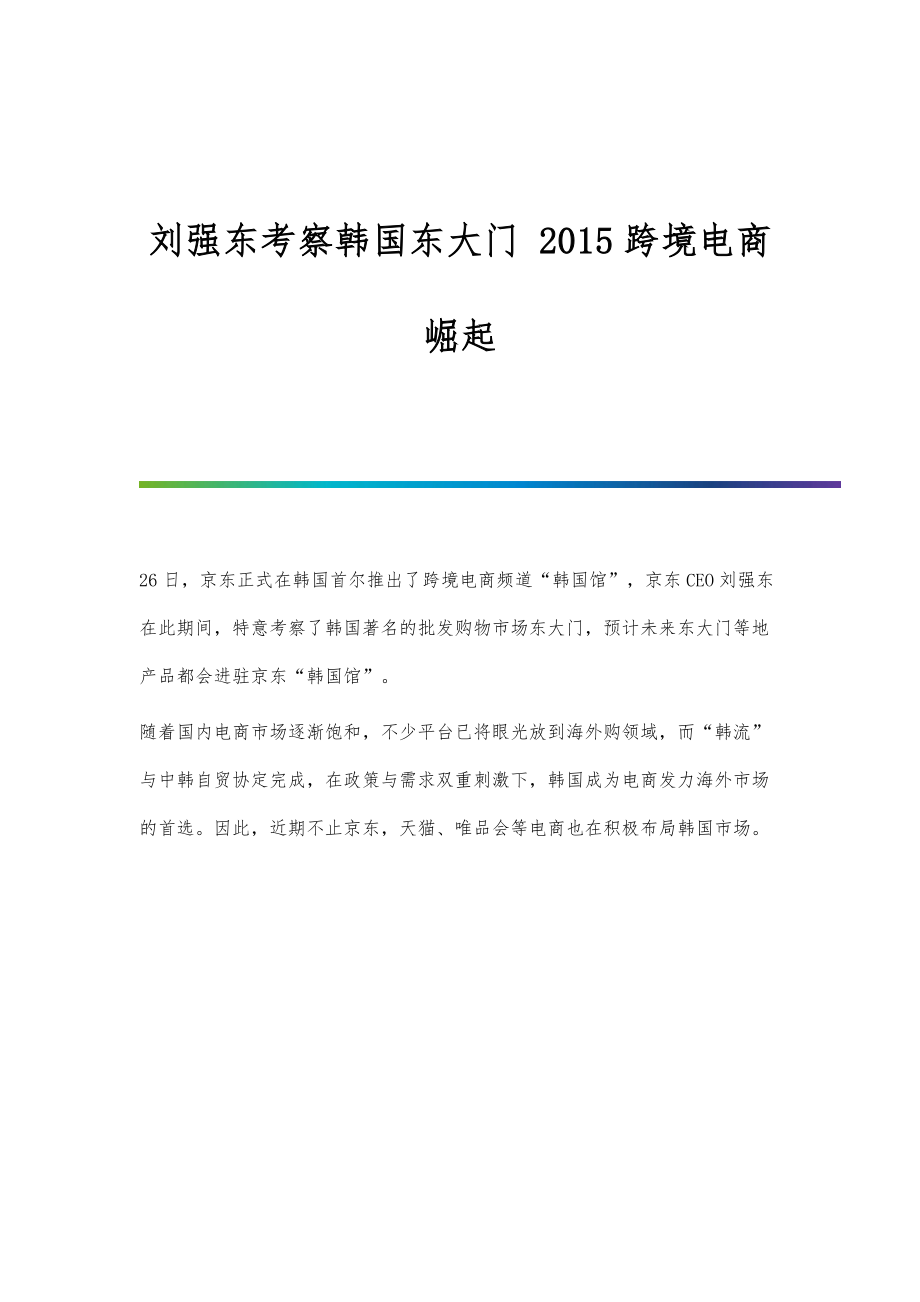 刘强东考察韩国东大门 2015 跨境电商崛起

26 日，京东正式在韩国首尔推出了跨境电商频道“韩国馆”，京东 CEO 刘强东在此期间，特意考察了韩国著名的批发购物市场东大门，预计未来东大门等地产品都会进驻京东“韩国馆”。

随着国内电商市场逐渐饱和，不少平台已将眼光放到海外购领域，而“韩流”与中韩自贸协定完成，在政策与需求双重刺激下，韩国成为电商发力海外市场的首选。因此，近期不止京东，天猫、唯品会等电商也在积极布局韩国市场。